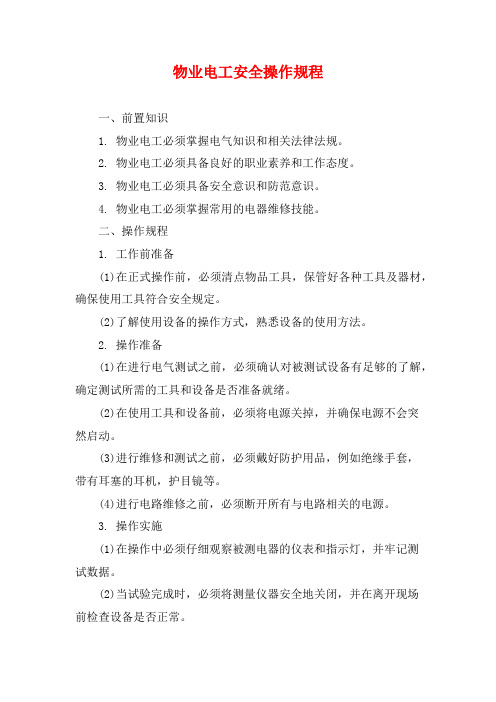 物业电工安全操作规程

一、前置知识

1. 物业电工必须掌握电气知识和相关法律法规。

2. 物业电工必须具备良好的职业素养和工作态度。

3. 物业电工必须具备安全意识和防范意识。

4. 物业电工必须掌握常用的电器维修技能。

二、操作规程

1. 工作前准备

(1)在正式操作前，必须清点物品工具，保管好各种工具及器材，确保使用工具符合安全规定。

(2)了解使用设备的操作方式，熟悉设备的使用方法。

2. 操作准备

(1)在进行电气测试之前，必须确认对被测试设备有足够的了解，确定测试所需的工具和设备是否准备就绪。

(2)在使用工具和设备前，必须将电源关掉，并确保电源不会突然启动。

(3)进行维修和测试之前，必须戴好防护用品，例如绝缘手套，带有耳塞的耳机，护目镜等。

(4)进行电路维修之前，必须断开所有与电路相关的电源。

3. 操作实施

(1)在操作中必须仔细观察被测电器的仪表和指示灯，并牢记测试数据。

(2)当试验完成时，必须将测量仪器安全地关闭，并在离开现场前检查设备是否正常。